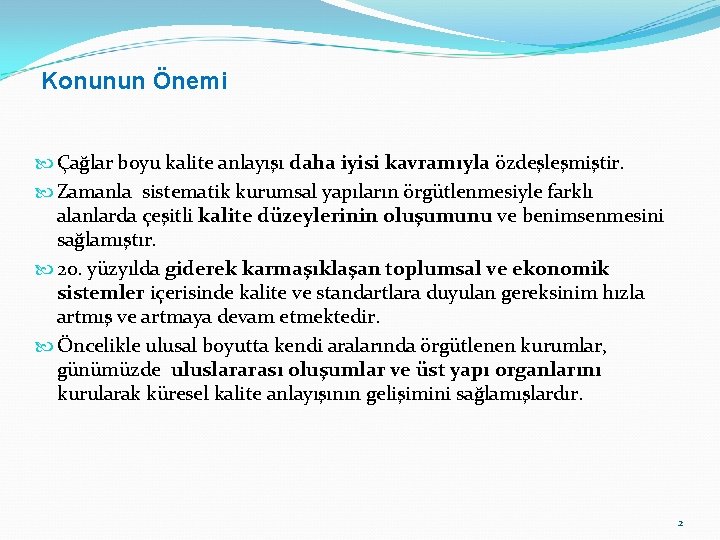 Konunun Önemi

Çağlar boyu kalite anlayışı daha iyisi kavramıyla özdeşleşmiştir.

Zamanla sistematik kurumsal yapıların örgütlenmesiyle farklı alanlarda çeşitli kalite düzeylerinin oluşumunu ve benimsenmesini sağlamıştır.

20. yüzyılda giderek karmaşıklaşan toplumsal ve ekonomik sistemler içerisinde kalite ve standartlara duyulan gereksinim hızla artmış ve artmaya devam etmektedir.

Öncelikle ulusal boyutta kendi aralarında örgütlenen kurumlar, günümüzde uluslararası oluşumlar ve üst yapı organlarını kurularak küresel kalite anlayışının gelişimini sağlamışlardır.

2